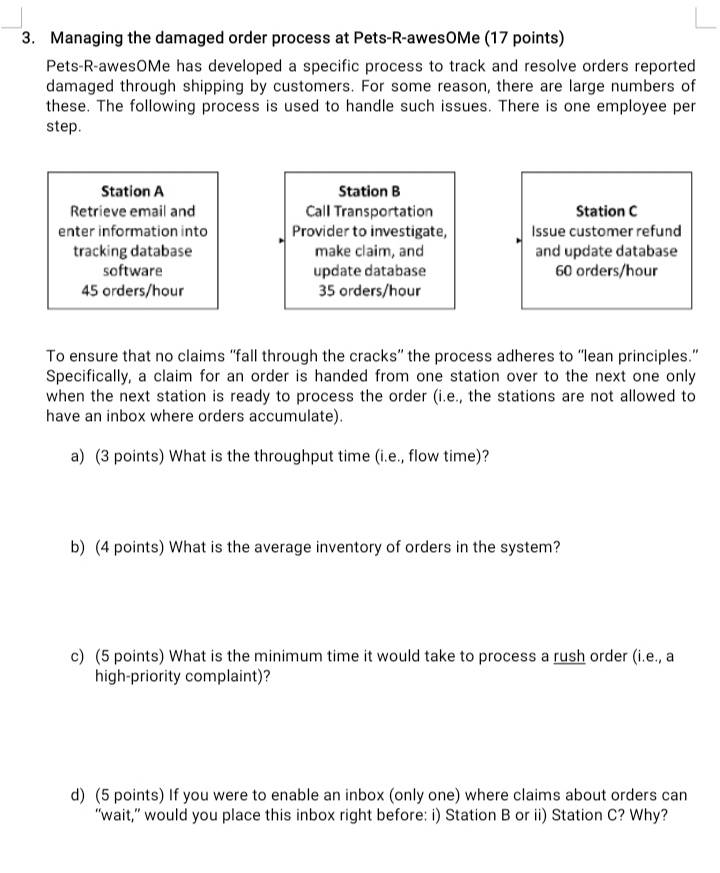 3. Managing the damaged order process at Pets-R-awesOMe (17 points)

Pets-R-awesOMe has developed a specific process to track and resolve orders reported damaged through shipping by customers. For some reason, there are large numbers of these. The following process is used to handle such issues. There is one employee per step.

Station A
Retrieve email and enter information into tracking database software
45 orders/hour

Station B
Call Transportation Provider to investigate, make claim, and update database
35 orders/hour

Station C
Issue customer refund and update database
60 orders/hour

To ensure that no claims "fall through the cracks" the process adheres to "lean principles." Specifically, a claim for an order is handed from one station over to the next one only when the next station is ready to process the order (i.e., the stations are not allowed to have an inbox where orders accumulate).

a) (3 points) What is the throughput time (i.e., flow time)?

b) (4 points) What is the average inventory of orders in the system?

c) (5 points) What is the minimum time it would take to process a rush order (i.e., a high-priority complaint)?

d) (5 points) If you were to enable an inbox (only one) where claims about orders can "wait," would you place this inbox right before: i) Station B or ii) Station C? Why?